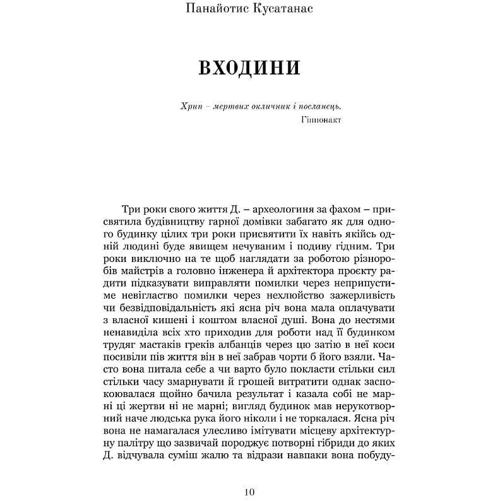 Панайотис Кусатанас

ВХОДИНИ

Хрип – мертвих окличник і посланець.
Гіппонакт

Три роки свого життя Д. – археологиня за фахом – присвятила будівництву гарної домівки забагато як для одного будинку цілих три роки присвятити їх навіть якійсь одній людині буде явищем нечуваним і подиву гідним. Три роки виключно на те щоб наглядати за роботою різноробів майстрів а головно інженера й архітектора проєкту радити підказувати виправляти помилки через неприпустиме невігластво помилки через нехлюйство зажерливість чи безвідповідальність які ясна річ вона мала оплачувати з власної кишені і коштом власної душі. Вона до нестями ненавиділа всіх хто приходив для роботи над її будинком трудяг мастаків греків албанців через цю затію в неї коси посивіли пів життя він в неї забрав чорти б його взяли. Часто вона питала себе а чи варто було покласти стільки сил стільки часу змарнувати й грошей витратити однак заспокоювалася щойно бачила результат і казала собі не марні ці жертви ні не марні; вигляд будинок мав нерукотворний наче людська рука його ніколи і не торкалася. Ясна річ вона не намагалася улесливо імітувати місцеву архітектурну палітру що зазвичай породжує потворні гібриди до яких Д. відчувала суміш жалю та відрази навпаки вона побуду-

10